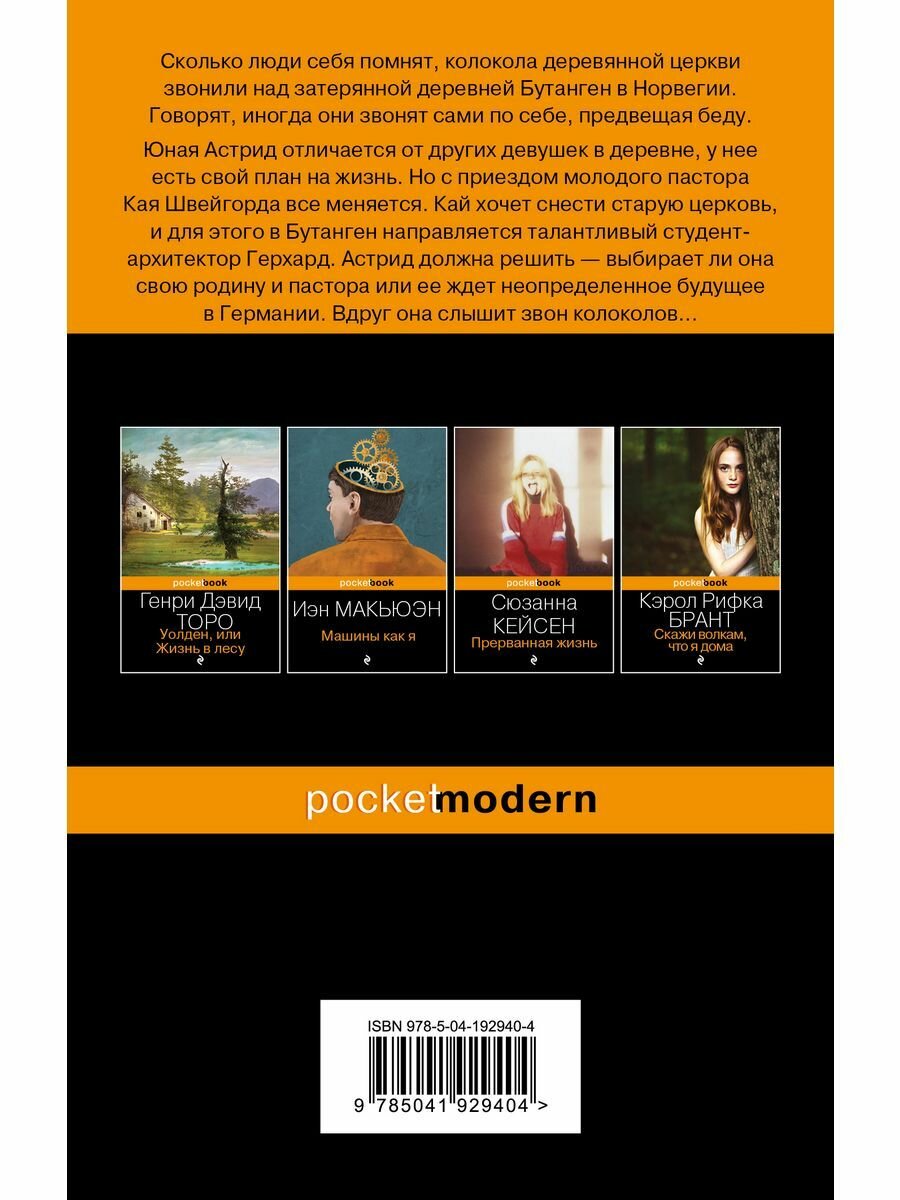 Сколько люди себя помнят, колокола деревянной церкви звонили над затерянной деревней Бутанген в Норвегии. Говорят, иногда они звонят сами по себе, предвещая беду.

Юная Астрид отличается от других девушек в деревне, у нее есть свой план на жизнь. Но с приездом молодого пастора Кая Швейгорда все меняется. Кай хочет снести старую церковь, и для этого в Бутанген направляется талантливый студент-архитектор Герхард. Астрид должна решить — выбирает ли она свою родину и пастора или ее ждет неопределенное будущее в Германии. Вдруг она слышит звон колоколов…

pocketbook
Генри Дэвид ТОРО
Уолден, или Жизнь в лесу

pocketbook
Иэн МАКЬЮЭН
Машины как я

pocketbook
Сюзанна КЕЙСЕН
Прерванная жизнь

pocketbook
Кэрол Рифка БРАНТ
Скажи волкам, что я дома

pocketmodern

ISBN 978-5-04-192940-4
9 785041 929404 >